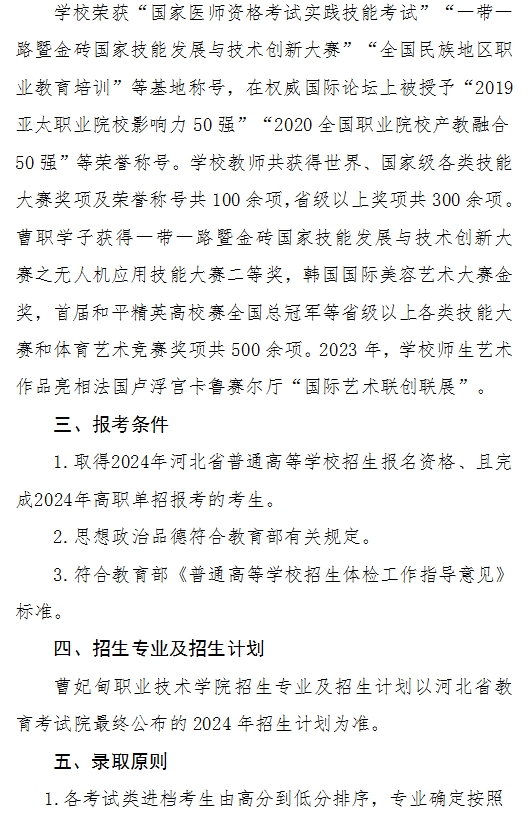 学校荣获“国家医师资格考试实践技能考试”“一带一路暨金砖国家技能发展与技术创新大赛”“全国民族地区职业教育培训”等基地称号，在权威国际论坛上被授予“2019亚太职业院校影响力50强”“2020全国职业院校产教融合50强”等荣誉称号。学校教师共获得世界、国家级各类技能大赛奖项及荣誉称号共100余项，省级以上奖项共300余项。曹职学子获得一带一路暨金砖国家技能发展与技术创新大赛之无人机应用技能大赛二等奖，韩国国际美容艺术大赛金奖，首届和平精英高校赛全国总冠军等省级以上各类技能大赛和体育艺术竞赛奖项共500余项。2023年，学校师生艺术作品亮相法国卢浮宫卡鲁赛尔厅“国际艺术联创联展”。

三、报考条件

1.取得2024年河北省普通高等学校招生报名资格、且完成2024年高职单招报考的考生。

2.思想政治品德符合教育部有关规定。

3.符合教育部《普通高等学校招生体检工作指导意见》标准。

四、招生专业及招生计划

曹妃甸职业技术学院招生专业及招生计划以河北省教育考试院最终公布的2024年招生计划为准。

五、录取原则

1.各考试类进档考生由高分到低分排序，专业确定按照